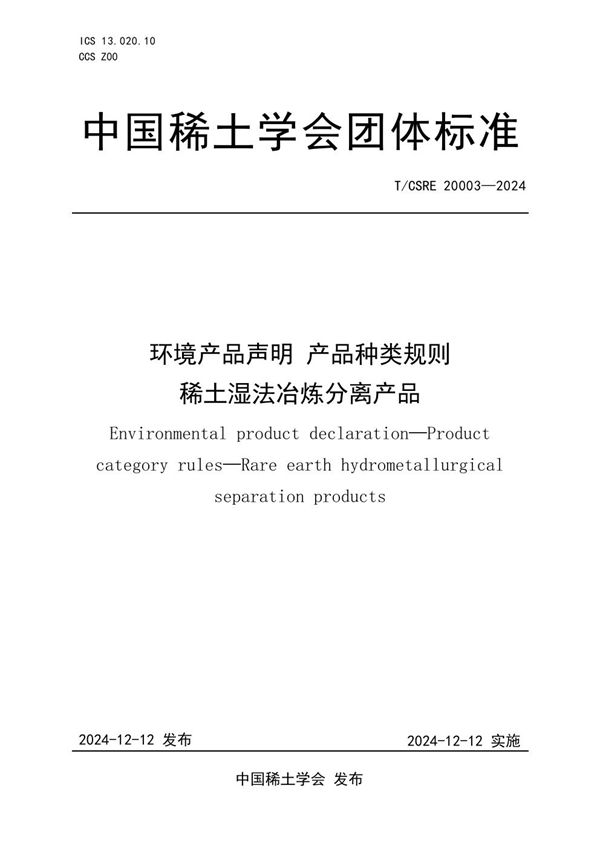 ICS 13.020.10
CCS Z00

中国稀土学会团体标准

T/CSRE 20003—2024

环境产品声明 产品种类规则
稀土湿法冶炼分离产品

Environmental product declaration—Product category rules—Rare earth hydrometallurgical separation products

2024-12-12 发布

2024-12-12 实施

中国稀土学会 发布